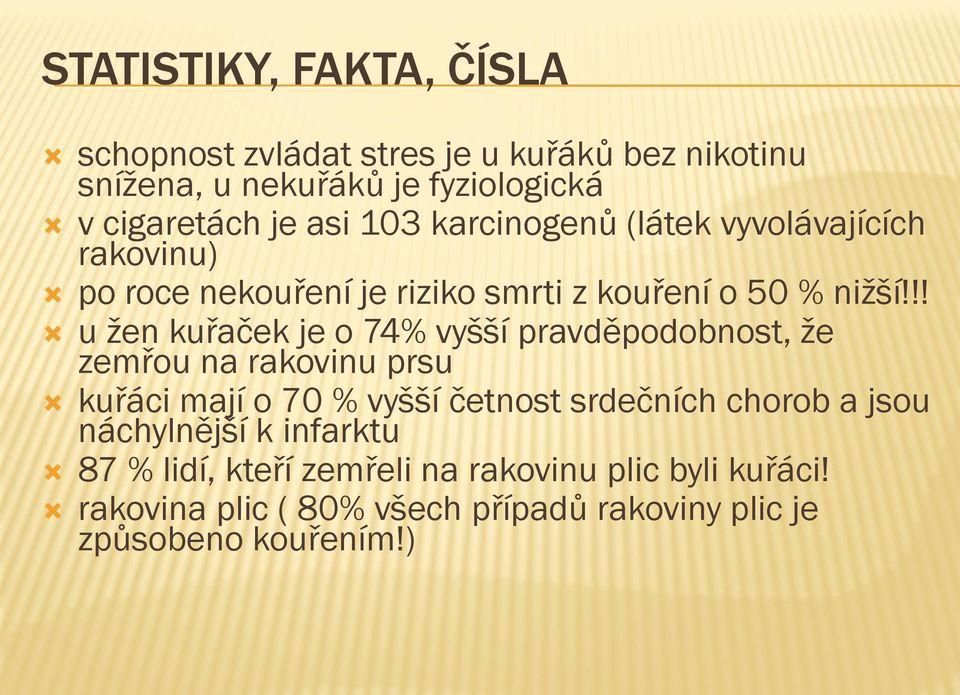 STATISTIKY, FAKTA, ČÍSLA

schopnost zvládat stres je u kuřáků bez nikotinu snížena, u nekuřáků je fyziologická

v cigaretách je asi 103 karcinogenů (látek vyvolávajících rakovinu)

po roce nekouření je riziko smrti z kouření o 50 % nižší!!!

u žen kuřaček je o 74% vyšší pravděpodobnost, že zemřou na rakovinu prsu

kuřáci mají o 70 % vyšší četnost srdečních chorob a jsou náchylnější k infarktu

87 % lidí, kteří zemřeli na rakovinu plic byli kuřáci!

rakovina plic ( 80% všech případů rakoviny plic je způsobeno kouřením!)